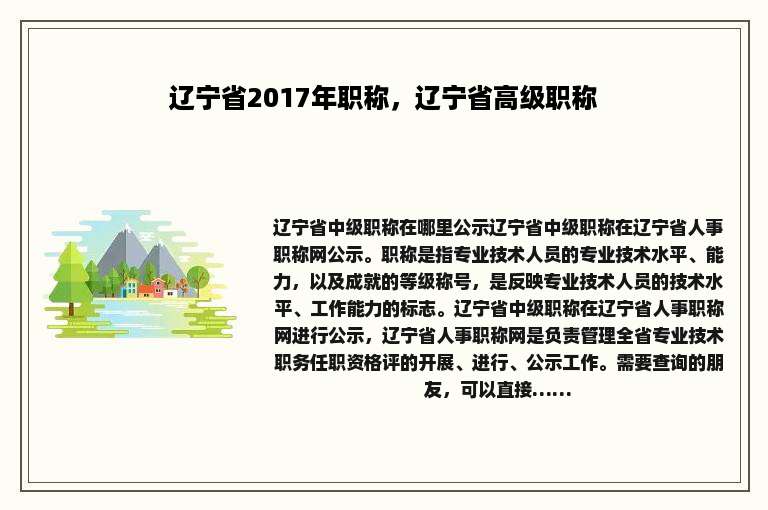 辽宁省2017年职称，辽宁省高级职称

辽宁省中级职称在哪里公示辽宁省中级职称在辽宁省人事职称网公示。职称是指专业技术人员的专业技术水平、能力，以及成就的等级称号，是反映专业技术人员的技术水平、工作能力的标志。辽宁省中级职称在辽宁省人事职称网进行公示，辽宁省人事职称网是负责管理全省专业技术职务任职资格评的开展、进行、公示工作。需要查询的朋友，可以直接......